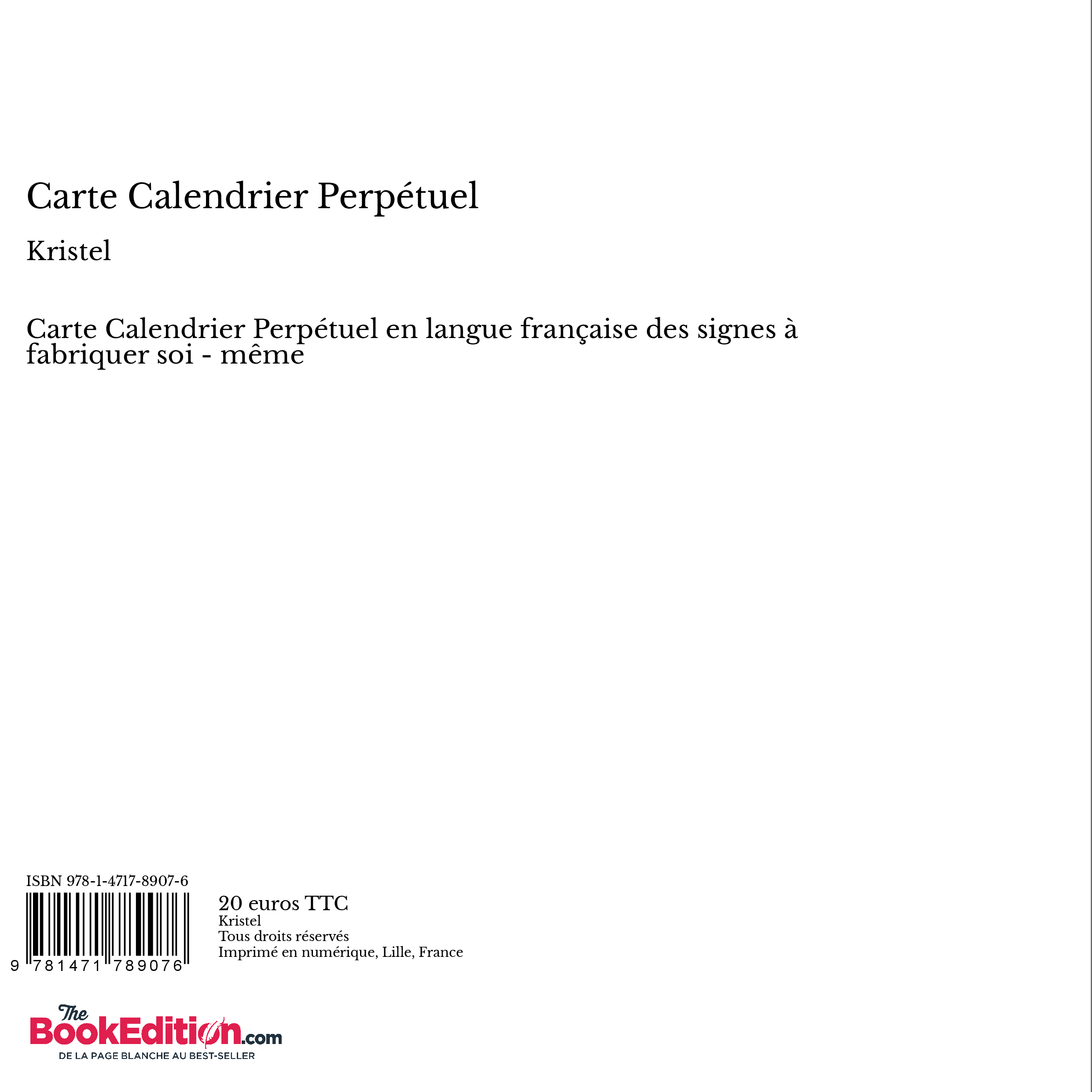 Carte Calendrier Perpétuel

Kristel

Carte Calendrier Perpétuel en langue française des signes à fabriquer soi - même

ISBN 978-1-4717-8907-6

9 781471 789076

20 euros TTC
Kristel
Tous droits réservés
Imprimé en numérique, Lille, France

The BookEdition.com
DE LA PAGE BLANCHE AU BEST-SELLER